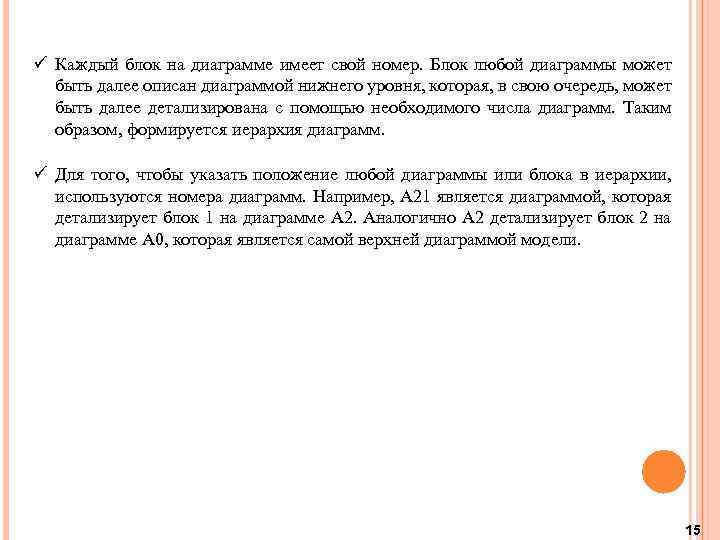 ✓ Каждый блок на диаграмме имеет свой номер. Блок любой диаграммы может быть далее описан диаграммой нижнего уровня, которая, в свою очередь, может быть далее детализирована с помощью необходимого числа диаграмм. Таким образом, формируется иерархия диаграмм.

✓ Для того, чтобы указать положение любой диаграммы или блока в иерархии, используются номера диаграмм. Например, А21 является диаграммой, которая детализирует блок 1 на диаграмме А2. Аналогично А2 детализирует блок 2 на диаграмме А0, которая является самой верхней диаграммой модели.

15